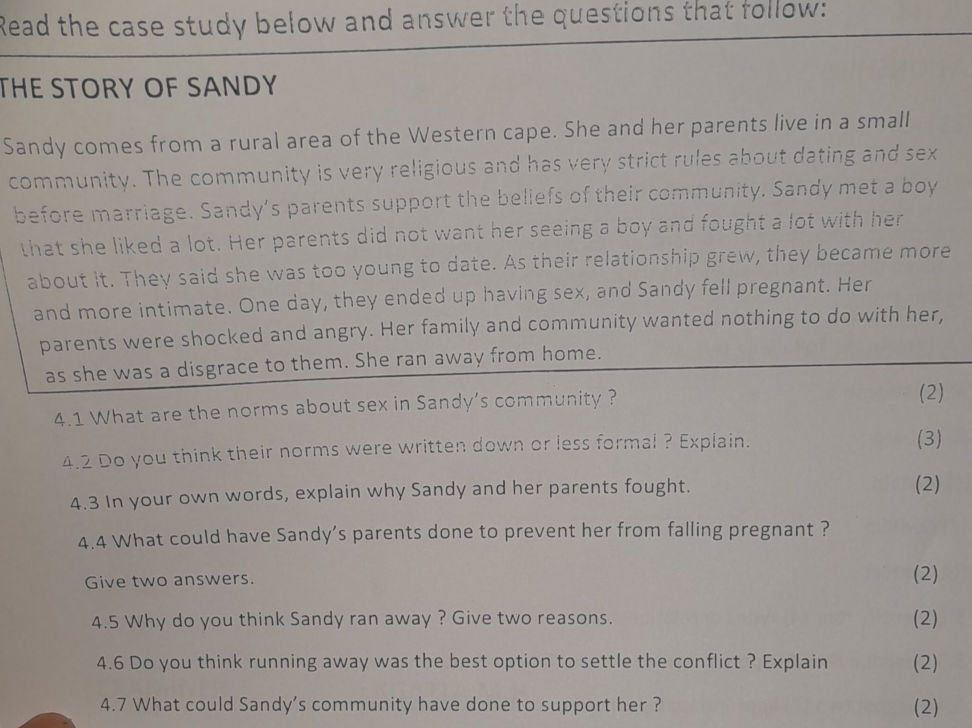 Read the case study below and answer the questions that follow:

THE STORY OF SANDY

Sandy comes from a rural area of the Western cape. She and her parents live in a small community. The community is very religious and has very strict rules about dating and sex before marriage. Sandy's parents support the beliefs of their community. Sandy met a boy that she liked a lot. Her parents did not want her seeing a boy and fought a lot with her about it. They said she was too young to date. As their relationship grew, they became more and more intimate. One day, they ended up having sex, and Sandy fell pregnant. Her parents were shocked and angry. Her family and community wanted nothing to do with her, as she was a disgrace to them. She ran away from home.

4.1 What are the norms about sex in Sandy's community ? (2)

4.2 Do you think their norms were written down or less formal ? Explain. (3)

4.3 In your own words, explain why Sandy and her parents fought. (2)

4.4 What could have Sandy's parents done to prevent her from falling pregnant ? Give two answers. (2)

4.5 Why do you think Sandy ran away ? Give two reasons. (2)

4.6 Do you think running away was the best option to settle the conflict ? Explain (2)

4.7 What could Sandy's community have done to support her ? (2)